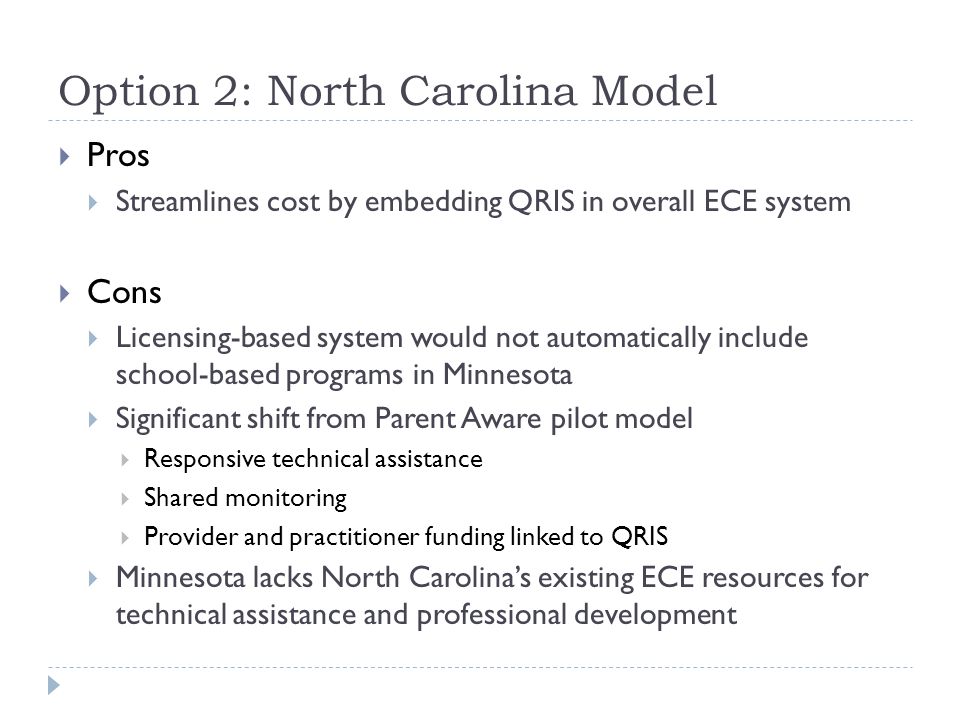 Option 2: North Carolina Model

Pros

Streamlines cost by embedding QRIS in overall ECE system

Cons

Licensing-based system would not automatically include school-based programs in Minnesota

Significant shift from Parent Aware pilot model

Responsive technical assistance

Shared monitoring

Provider and practitioner funding linked to QRIS

Minnesota lacks North Carolina's existing ECE resources for technical assistance and professional development